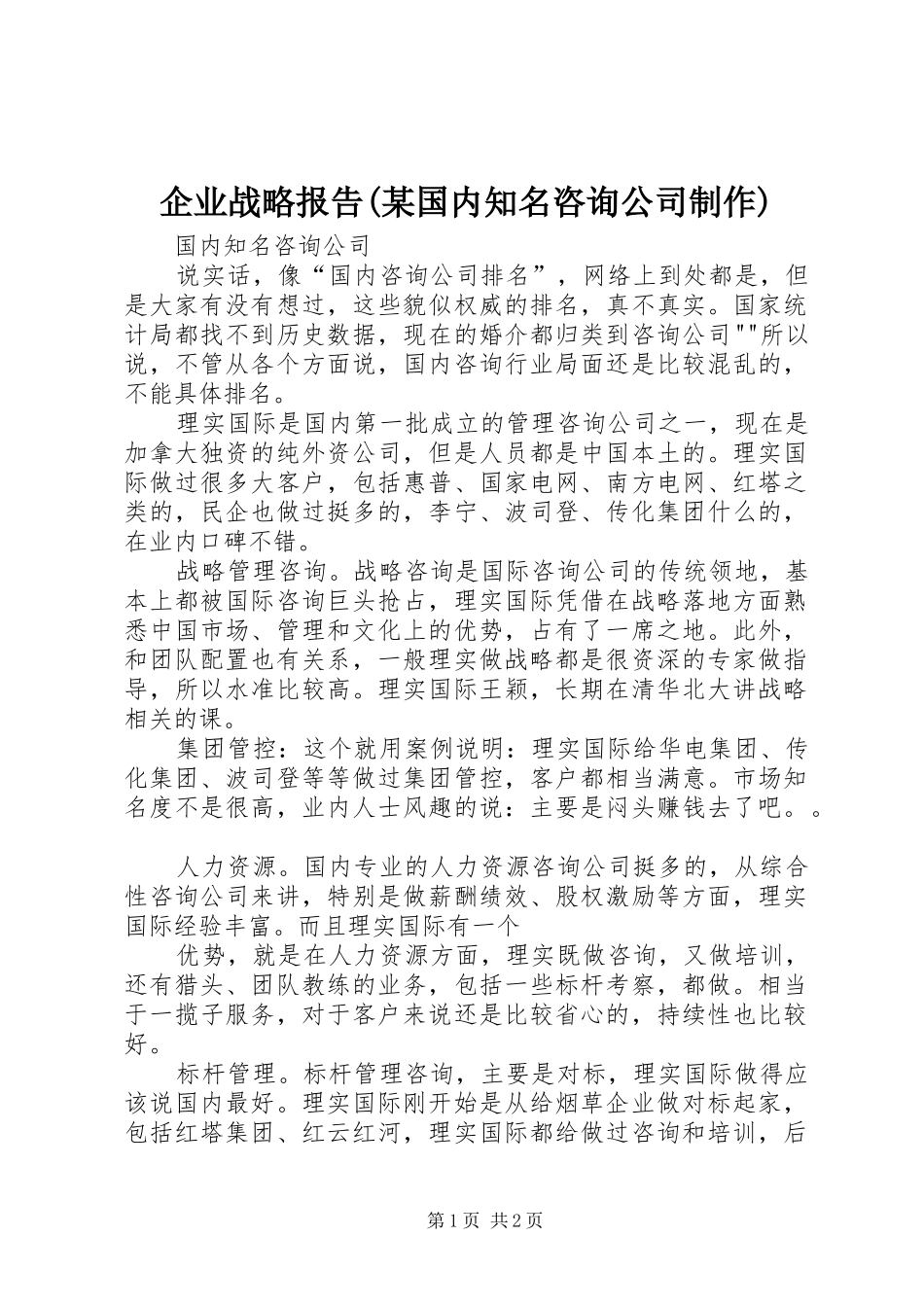 企业战略报告(某国内知名咨询公司制作)

国内知名咨询公司

说实话，像“国内咨询公司排名”，网络上到处都是，但是大家有没有想过，这些貌似权威的排名，真不真实。国家统计局都找不到历史数据，现在的婚介都归类到咨询公司""所以说，不管从各个方面说，国内咨询行业局面还是比较混乱的，不能具体排名。

理实国际是国内第一批成立的管理咨询公司之一，现在是加拿大独资的纯外资公司，但是人员都是中国本土的。理实国际做过很多大客户，包括惠普、国家电网、南方电网、红塔之类的，民企也做过挺多的，李宁、波司登、传化集团什么的，在业内口碑不错。

战略管理咨询。战略咨询是国际咨询公司的传统领地，基本上都被国际咨询巨头抢占，理实国际凭借在战略落地方面熟悉中国市场、管理和文化上的优势，占有了一席之地。此外，和团队配置也有关系，一般理实做战略都是很资深的专家做指导，所以水准比较高。理实国际王颖，长期在清华北大讲战略相关的课。

集团管控：这个就用案例说明：理实国际给华电集团、传化集团、波司登等等做过集团管控，客户都相当满意。市场知名度不是很高，业内人士风趣的说：主要是闷头赚钱去了吧。。

人力资源。国内专业的人力资源咨询公司挺多的，从综合性咨询公司来讲，特别是做薪酬绩效、股权激励等方面，理实国际经验丰富。而且理实国际有一个

优势，就是在人力资源方面，理实既做咨询，又做培训，还有猎头、团队教练的业务，包括一些标杆考察，都做。相当于一揽子服务，对于客户来说还是比较省心的，持续性也比较好。

标杆管理。标杆管理咨询，主要是对标，理实国际做得应该说国内最好。理实国际刚开始是从给烟草企业做对标起家，包括红塔集团、红云红河，理实国际都给做过咨询和培训，后

第1页 共2页